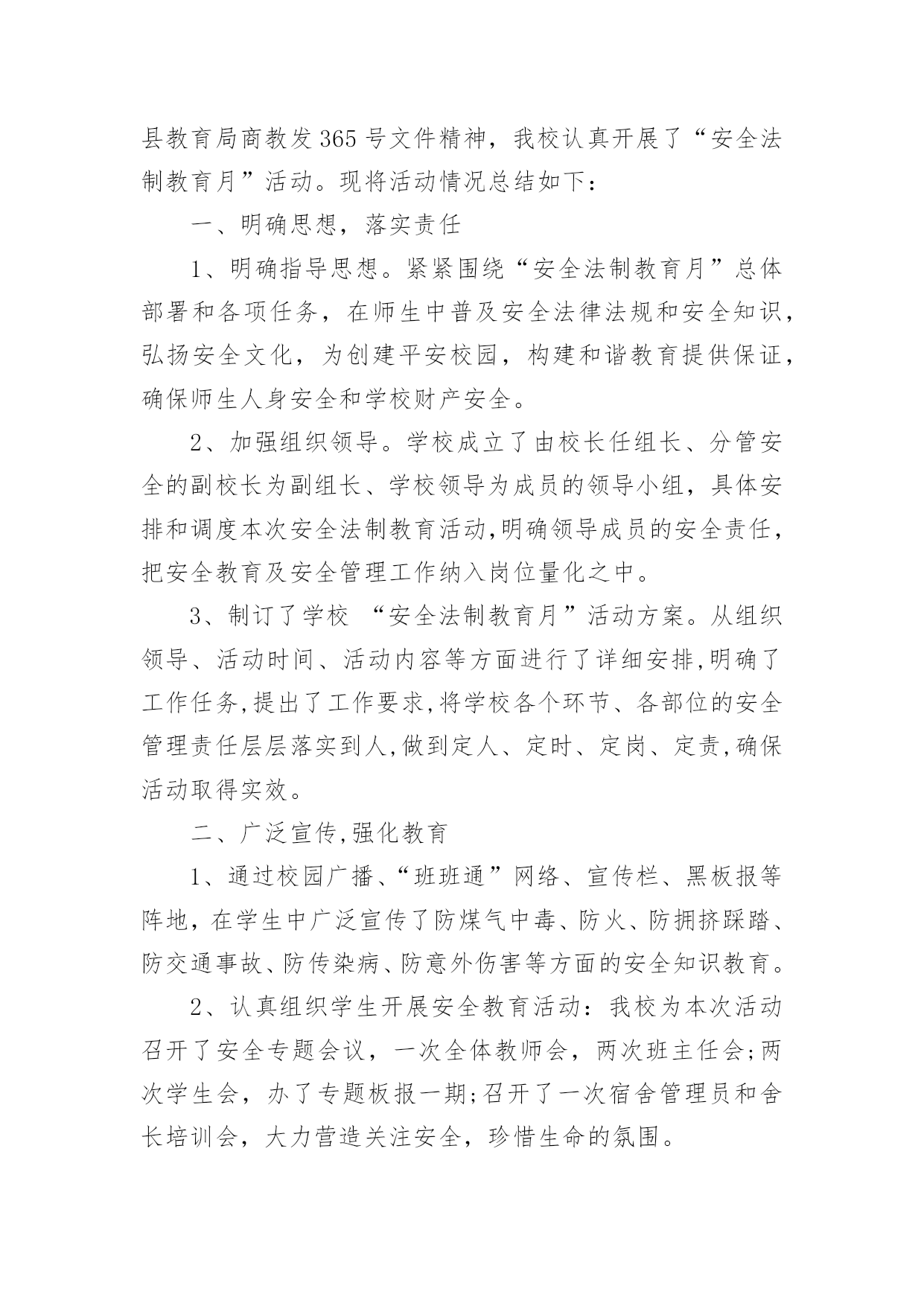 县教育局商教发365号文件精神，我校认真开展了“安全法制教育月”活动。现将活动情况总结如下：

一、明确思想，落实责任

1、明确指导思想。紧紧围绕“安全法制教育月”总体部署和各项任务，在师生中普及安全法律法规和安全知识，弘扬安全文化，为创建平安校园，构建和谐教育提供保证，确保师生人身安全和学校财产安全。

2、加强组织领导。学校成立了由校长任组长、分管安全的副校长为副组长、学校领导为成员的领导小组，具体安排和调度本次安全法制教育活动,明确领导成员的安全责任，把安全教育及安全管理工作纳入岗位量化之中。

3、制订了学校 “安全法制教育月”活动方案。从组织领导、活动时间、活动内容等方面进行了详细安排,明确了工作任务,提出了工作要求,将学校各个环节、各部位的安全管理责任层层落实到人,做到定人、定时、定岗、定责,确保活动取得实效。

二、广泛宣传,强化教育

1、通过校园广播、“班班通”网络、宣传栏、黑板报等阵地，在学生中广泛宣传了防煤气中毒、防火、防拥挤踩踏、防交通事故、防传染病、防意外伤害等方面的安全知识教育。

2、认真组织学生开展安全教育活动：我校为本次活动召开了安全专题会议，一次全体教师会，两次班主任会;两次学生会，办了专题板报一期;召开了一次宿舍管理员和舍长培训会，大力营造关注安全，珍惜生命的氛围。